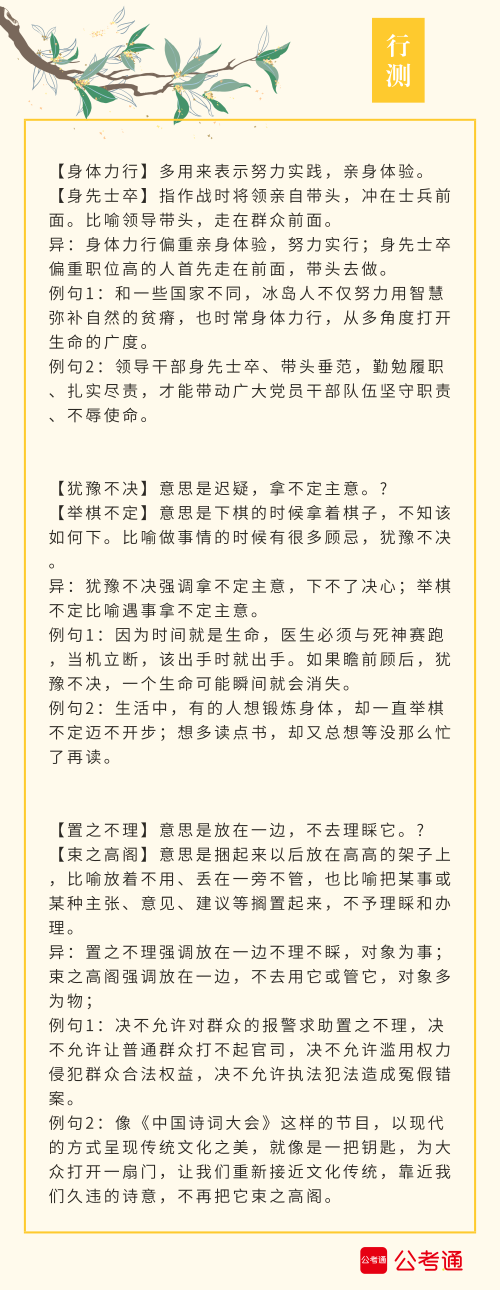 行测

【身体力行】多用来表示努力实践，亲身体验。
【身先士卒】指作战时将领亲自带头，冲在士兵前面。比喻领导带头，走在群众前面。
异：身体力行偏重亲身体验，努力实行；身先士卒偏重职位高的人首先走在前面，带头去做。
例句1：和一些国家不同，冰岛人不仅努力用智慧弥补自然的贫瘠，也时常身体力行，从多角度打开生命的广度。
例句2：领导干部身先士卒、带头垂范，勤勉履职、扎实尽责，才能带动广大党员干部队伍坚守职责、不辱使命。

【犹豫不决】意思是迟疑，拿不定主意。?
【举棋不定】意思是下棋的时候拿着棋子，不知该如何下。比喻做事情的时候有很多顾忌，犹豫不决。
异：犹豫不决强调拿不定主意，下不了决心；举棋不定比喻遇事拿不定主意。
例句1：因为时间就是生命，医生必须与死神赛跑，当机立断，该出手时就出手。如果瞻前顾后，犹豫不决，一个生命可能瞬间就会消失。
例句2：生活中，有的人想锻炼身体，却一直举棋不定迈不开步；想多读点书，却又总想等没那么忙了再读。

【置之不理】意思是放在一边，不去理睬它。?
【束之高阁】意思是捆起来以后放在高高的架子上，比喻放着不用、丢在一旁不管，也比喻把某事或某种主张、意见、建议等搁置起来，不予理睬和办理。
异：置之不理强调放在一边不理不睬，对象为事；束之高阁强调放在一边，不去用它或管它，对象多为物；
例句1：决不允许对群众的报警求助置之不理，决不允许让普通群众打不起官司，决不允许滥用权力侵犯群众合法权益，决不允许执法犯法造成冤假错案。
例句2：像《中国诗词大会》这样的节目，以现代的方式呈现传统文化之美，就像是一把钥匙，为大众打开一扇门，让我们重新接近文化传统，靠近我们久违的诗意，不再把它束之高阁。

公考通 公考通